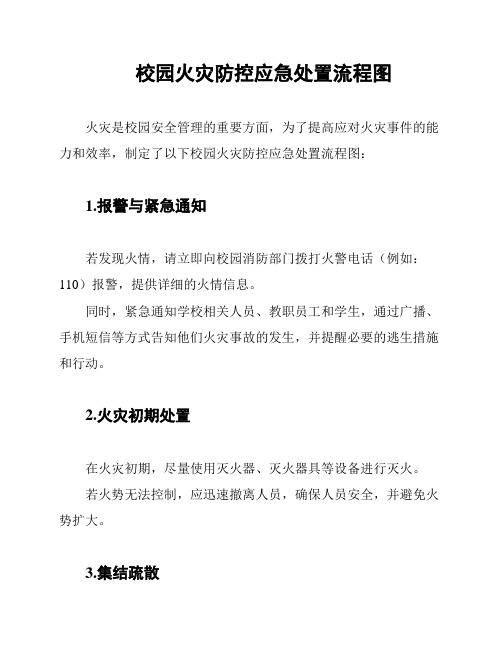 校园火灾防控应急处置流程图

火灾是校园安全管理的重要方面，为了提高应对火灾事件的能力和效率，制定了以下校园火灾防控应急处置流程图：

1.报警与紧急通知

若发现火情，请立即向校园消防部门拨打火警电话（例如：110）报警，提供详细的火情信息。

同时，紧急通知学校相关人员、教职员工和学生，通过广播、手机短信等方式告知他们火灾事故的发生，并提醒必要的逃生措施和行动。

2.火灾初期处置

在火灾初期，尽量使用灭火器、灭火器具等设备进行灭火。

若火势无法控制，应迅速撤离人员，确保人员安全，并避免火势扩大。

3.集结疏散